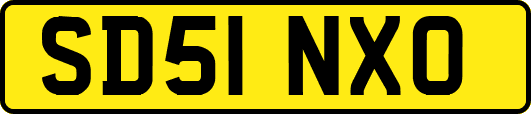 SD51 NXO